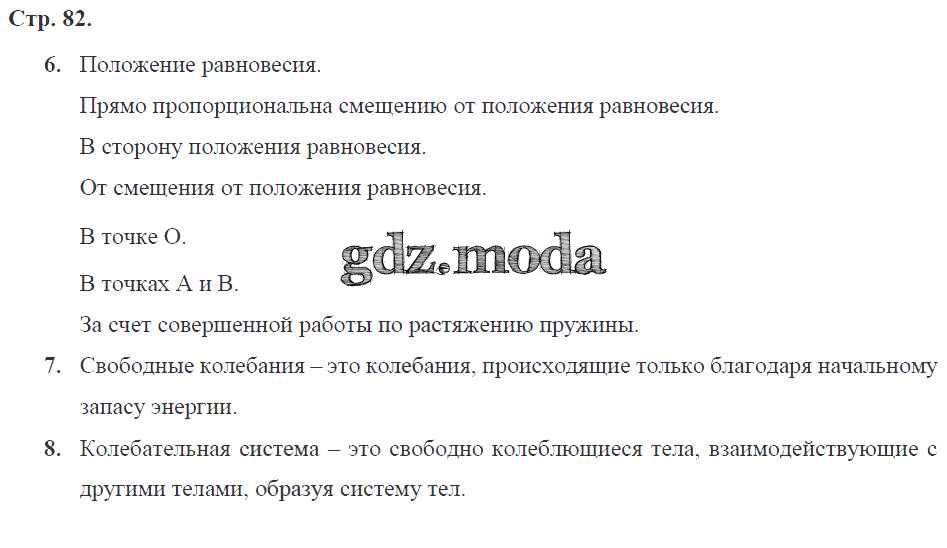 Стр. 82.

6. Положение равновесия.

Прямо пропорциональна смещению от положения равновесия.

В сторону положения равновесия.

От смещения от положения равновесия.

В точке О.

В точках А и В.

За счет совершенной работы по растяжению пружины.

7. Свободные колебания – это колебания, происходящие только благодаря начальному запасу энергии.

8. Колебательная система – это свободно колеблющиеся тела, взаимодействующие с другими телами, образуя систему тел.

gdz.moda